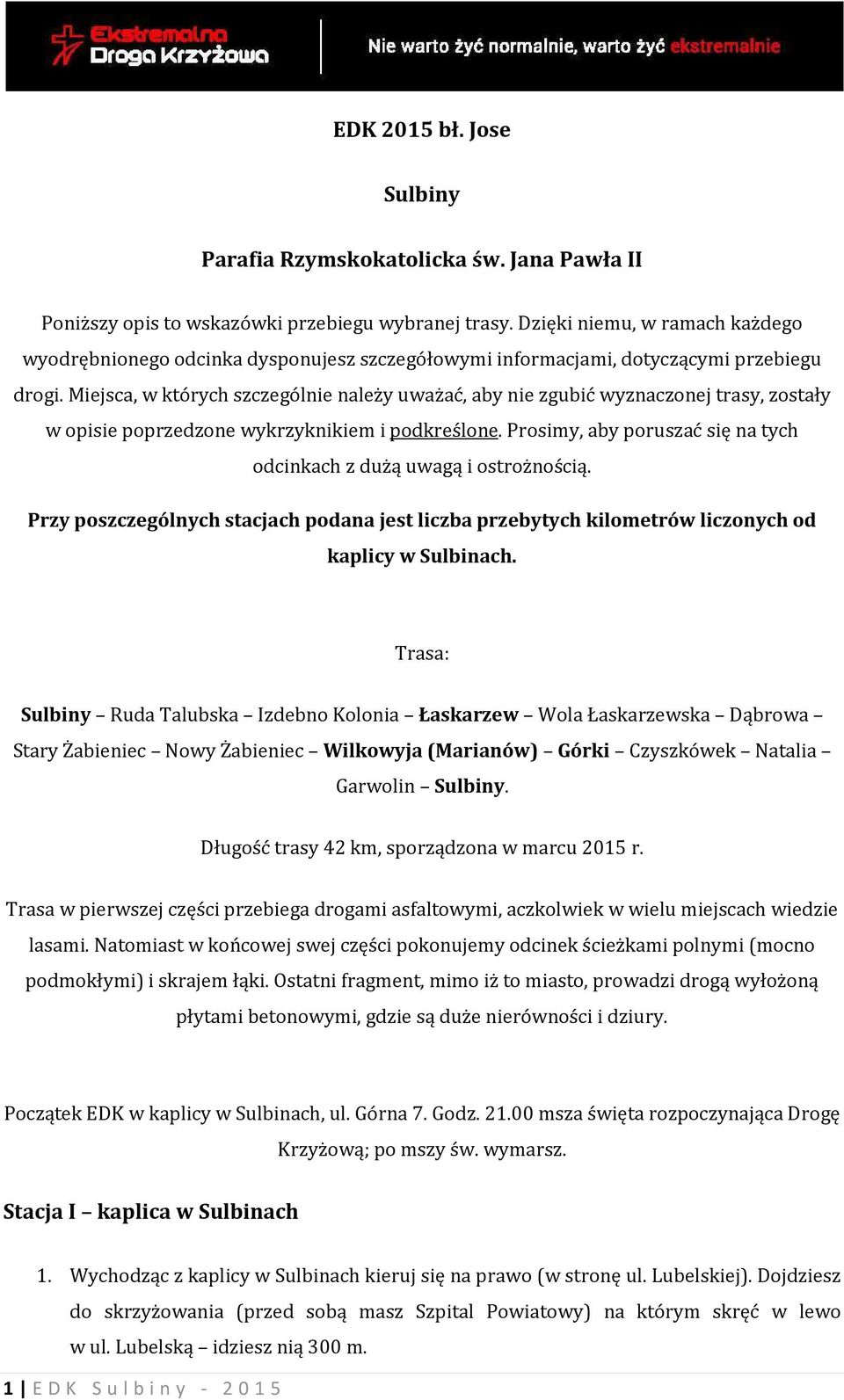 Ekstremalna Droga Krzyżowa

Nie warto żyć normalnie, warto żyć ekstremalnie

EDK 2015 bł. Jose

Sulbiny

Parafia Rzymskokatolicka św. Jana Pawła II

Poniższy opis to wskazówki przebiegu wybranej trasy. Dzięki niemu, w ramach każdego wyodrębnionego odcinka dysponujesz szczegółowymi informacjami, dotyczącymi przebiegu drogi. Miejsca, w których szczególnie należy uważać, aby nie zgubić wyznaczonej trasy, zostały w opisie poprzedzone wykrzyknikiem i podkreślone. Prosimy, aby poruszać się na tych odcinkach z dużą uwagą i ostrożnością.

Przy poszczególnych stacjach podana jest liczba przebytych kilometrów liczonych od kaplicy w Sulbinach.

Trasa:

Sulbiny – Ruda Talubska – Izdebno Kolonia – Łaskarzew – Wola Łaskarzewska – Dąbrowa – Stary Żabieniec – Nowy Żabieniec – Wilkowyja (Marianów) – Górki – Czyszkówek – Natalia – Garwolin – Sulbiny.

Długość trasy 42 km, sporządzona w marcu 2015 r.

Trasa w pierwszej części przebiega drogami asfaltowymi, aczkolwiek w wielu miejscach wiedzie lasami. Natomiast w końcowej swej części pokonujemy odcinek ścieżkami polnymi (mocno podmokłymi) i skrajem łąki. Ostatni fragment, mimo iż to miasto, prowadzi drogą wyłożoną płytami betonowymi, gdzie są duże nierówności i dziury.

Początek EDK w kaplicy w Sulbinach, ul. Górna 7. Godz. 21.00 msza święta rozpoczynająca Drogę Krzyżową; po mszy św. wymarsz.

Stacja I – kaplica w Sulbinach

1. Wychodząc z kaplicy w Sulbinach kieruj się na prawo (w stronę ul. Lubelskiej). Dojdziesz do skrzyżowania (przed sobą masz Szpital Powiatowy) na którym skręć w lewo w ul. Lubelską – idziesz nią 300 m.

1 | EDK Sulbiny - 2015